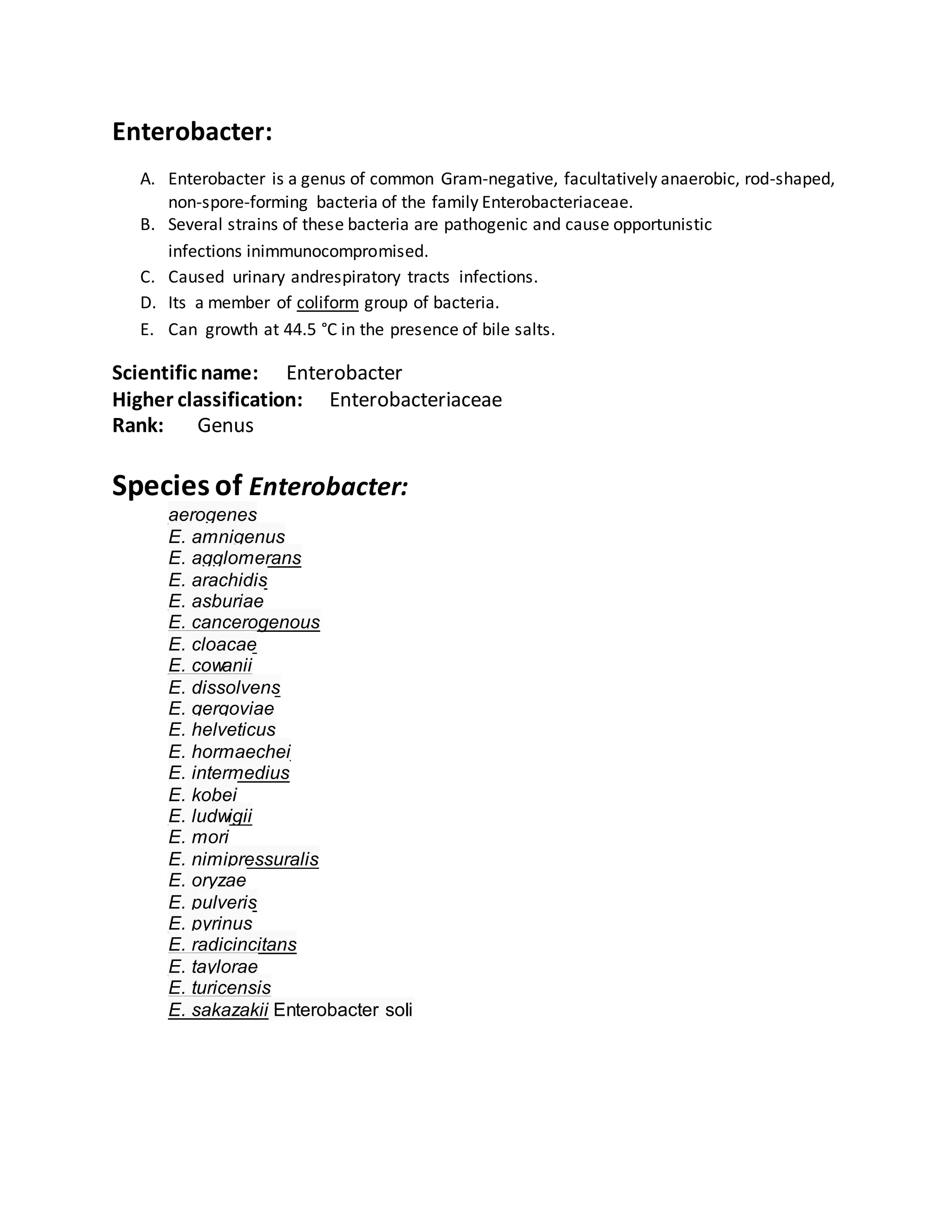 Enterobacter:

A. Enterobacter is a genus of common Gram-negative, facultatively anaerobic, rod-shaped, non-spore-forming bacteria of the family Enterobacteriaceae.
B. Several strains of these bacteria are pathogenic and cause opportunistic infections inimmunocompromised.
C. Caused urinary andrespiratory tracts infections.
D. Its a member of coliform group of bacteria.
E. Can growth at 44.5 °C in the presence of bile salts.

Scientific name: Enterobacter
Higher classification: Enterobacteriaceae
Rank: Genus

Species of Enterobacter:

aerogenes
E. amnigenus
E. agglomerans
E. arachidis
E. asburiae
E. cancerogenous
E. cloacae
E. cowanii
E. dissolvens
E. gergoviae
E. helveticus
E. hormaechei
E. intermedius
E. kobei
E. ludwigii
E. mori
E. nimipressuralis
E. oryzae
E. pulveris
E. pyrinus
E. radicincitans
E. taylorae
E. turicensis
E. sakazakii Enterobacter soli